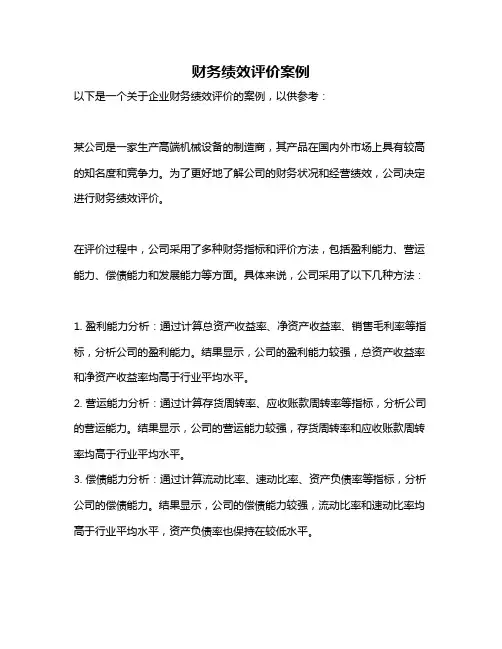 财务绩效评价案例

以下是一个关于企业财务绩效评价的案例，以供参考：

某公司是一家生产高端机械设备的制造商，其产品在国内外市场上具有较高的知名度和竞争力。为了更好地了解公司的财务状况和经营绩效，公司决定进行财务绩效评价。

在评价过程中，公司采用了多种财务指标和评价方法，包括盈利能力、营运能力、偿债能力和发展能力等方面。具体来说，公司采用了以下几种方法：

1. 盈利能力分析：通过计算总资产收益率、净资产收益率、销售毛利率等指标，分析公司的盈利能力。结果显示，公司的盈利能力较强，总资产收益率和净资产收益率均高于行业平均水平。
2. 营运能力分析：通过计算存货周转率、应收账款周转率等指标，分析公司的营运能力。结果显示，公司的营运能力较强，存货周转率和应收账款周转率均高于行业平均水平。
3. 偿债能力分析：通过计算流动比率、速动比率、资产负债率等指标，分析公司的偿债能力。结果显示，公司的偿债能力较强，流动比率和速动比率均高于行业平均水平，资产负债率也保持在较低水平。